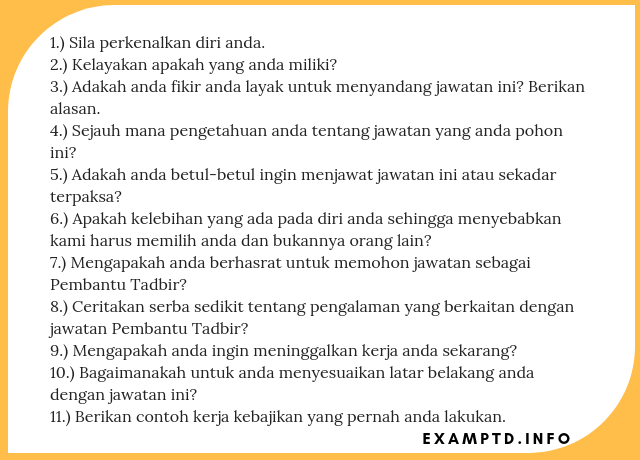 1.) Sila perkenalkan diri anda.
2.) Kelayakan apakah yang anda miliki?
3.) Adakah anda fikir anda layak untuk menyandang jawatan ini? Berikan alasan.
4.) Sejauh mana pengetahuan anda tentang jawatan yang anda pohon ini?
5.) Adakah anda betul-betul ingin menjawat jawatan ini atau sekadar terpaksa?
6.) Apakah kelebihan yang ada pada diri anda sehingga menyebabkan kami harus memilih anda dan bukannya orang lain?
7.) Mengapakah anda berhasrat untuk memohon jawatan sebagai Pembantu Tadbir?
8.) Ceritakan serba sedikit tentang pengalaman yang berkaitan dengan jawatan Pembantu Tadbir?
9.) Mengapakah anda ingin meninggalkan kerja anda sekarang?
10.) Bagaimanakah untuk anda menyesuaikan latar belakang anda dengan jawatan ini?
11.) Berikan contoh kerja kebajikan yang pernah anda lakukan.

EXAMPTD.INFO